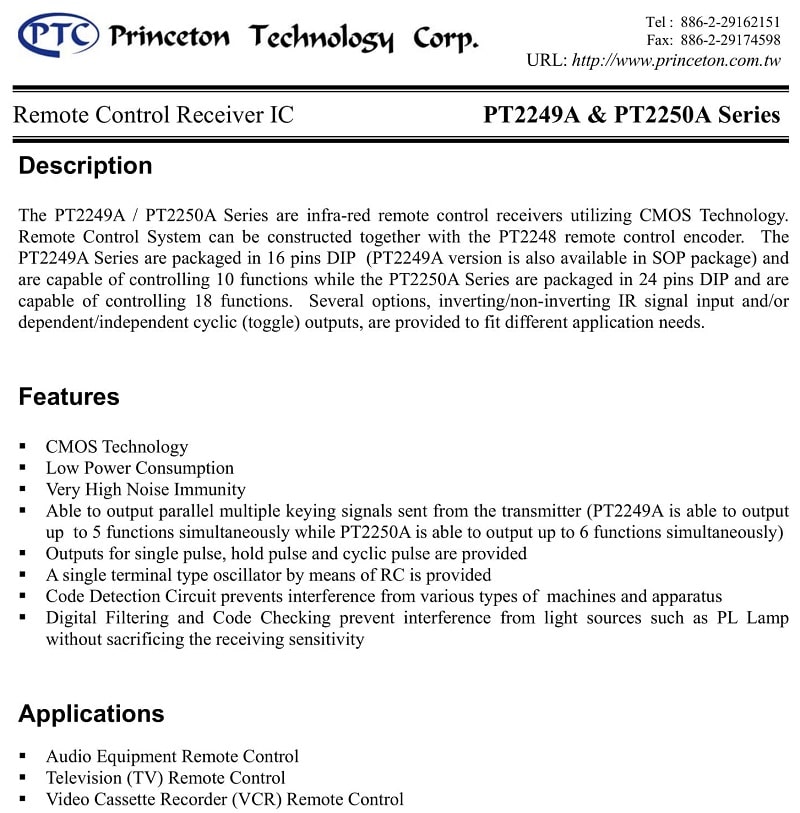 PTC Princeton Technology Corp.

Tel : 886-2-29162151
Fax: 886-2-29174598
URL: http://www.princeton.com.tw

Remote Control Receiver IC

PT2249A & PT2250A Series

Description

The PT2249A / PT2250A Series are infra-red remote control receivers utilizing CMOS Technology. Remote Control System can be constructed together with the PT2248 remote control encoder. The PT2249A Series are packaged in 16 pins DIP (PT2249A version is also available in SOP package) and are capable of controlling 10 functions while the PT2250A Series are packaged in 24 pins DIP and are capable of controlling 18 functions. Several options, inverting/non-inverting IR signal input and/or dependent/independent cyclic (toggle) outputs, are provided to fit different application needs.

Features

▪ CMOS Technology
▪ Low Power Consumption
▪ Very High Noise Immunity
▪ Able to output parallel multiple keying signals sent from the transmitter (PT2249A is able to output up to 5 functions simultaneously while PT2250A is able to output up to 6 functions simultaneously)
▪ Outputs for single pulse, hold pulse and cyclic pulse are provided
▪ A single terminal type oscillator by means of RC is provided
▪ Code Detection Circuit prevents interference from various types of machines and apparatus
▪ Digital Filtering and Code Checking prevent interference from light sources such as PL Lamp without sacrificing the receiving sensitivity

Applications

▪ Audio Equipment Remote Control
▪ Television (TV) Remote Control
▪ Video Cassette Recorder (VCR) Remote Control